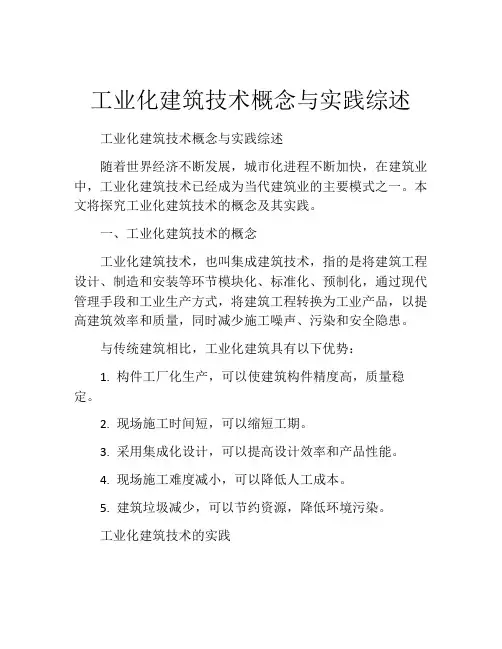 工业化建筑技术概念与实践综述

工业化建筑技术概念与实践综述

随着世界经济不断发展，城市化进程不断加快，在建筑业中，工业化建筑技术已经成为当代建筑业的主要模式之一。本文将探究工业化建筑技术的概念及其实践。

一、工业化建筑技术的概念

工业化建筑技术，也叫集成建筑技术，指的是将建筑工程设计、制造和安装等环节模块化、标准化、预制化，通过现代管理手段和工业生产方式，将建筑工程转换为工业产品，以提高建筑效率和质量，同时减少施工噪声、污染和安全隐患。

与传统建筑相比，工业化建筑具有以下优势：

1. 构件工厂化生产，可以使建筑构件精度高，质量稳定。

2. 现场施工时间短，可以缩短工期。

3. 采用集成化设计，可以提高设计效率和产品性能。

4. 现场施工难度减小，可以降低人工成本。

5. 建筑垃圾减少，可以节约资源，降低环境污染。

工业化建筑技术的实践